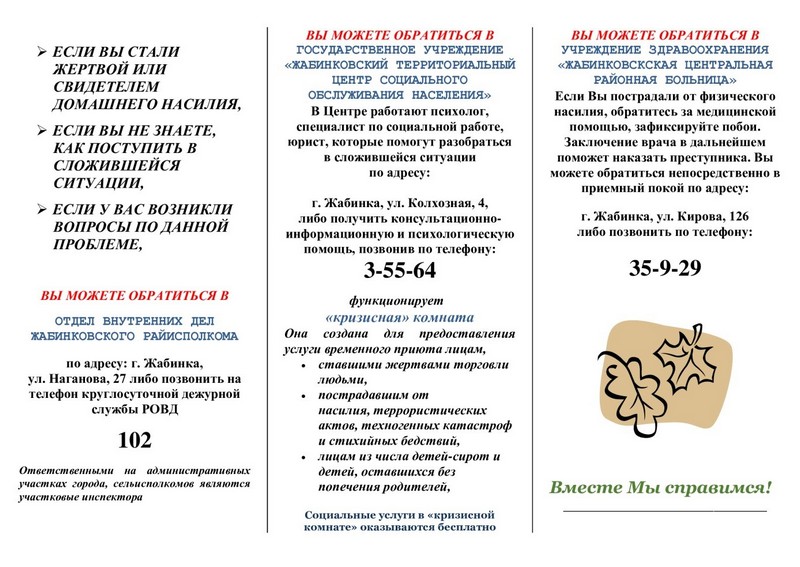 ➢ ЕСЛИ ВЫ СТАЛИ ЖЕРТВОЙ ИЛИ СВИДЕТЕЛЕМ ДОМАШНЕГО НАСИЛИЯ,

➢ ЕСЛИ ВЫ НЕ ЗНАЕТЕ, КАК ПОСТУПИТЬ В СЛОЖИВШЕЙСЯ СИТУАЦИИ,

➢ ЕСЛИ У ВАС ВОЗНИКЛИ ВОПРОСЫ ПО ДАННОЙ ПРОБЛЕМЕ,

ВЫ МОЖЕТЕ ОБРАТИТЬСЯ В

ОТДЕЛ ВНУТРЕННИХ ДЕЛ ЖАБИНКОВСКОГО РАЙИСПОЛКОМА

по адресу: г. Жабинка, ул. Наганова, 27 либо позвонить на телефон круглосуточной дежурной службы РОВД

102

Ответственными на административных участках города, сельисполкомов являются участковые инспектора

ВЫ МОЖЕТЕ ОБРАТИТЬСЯ В ГОСУДАРСТВЕННОЕ УЧРЕЖДЕНИЕ «ЖАБИНКОВСКИЙ ТЕРРИТОРИАЛЬНЫЙ ЦЕНТР СОЦИАЛЬНОГО ОБСЛУЖИВАНИЯ НАСЕЛЕНИЯ»

В Центре работают психолог, специалист по социальной работе, юрист, которые помогут разобраться в сложившейся ситуации по адресу:

г. Жабинка, ул. Колхозная, 4, либо получить консультационно-информационную и психологическую помощь, позвонив по телефону:

3-55-64

функционирует «кризисная» комната

Она создана для предоставления услуги временного приюта лицам,
• ставшими жертвами торговли людьми,
• пострадавшим от насилия, террористических актов, техногенных катастроф и стихийных бедствий,
• лицам из числа детей-сирот и детей, оставшихся без попечения родителей,

Социальные услуги в «кризисной комнате» оказываются бесплатно

ВЫ МОЖЕТЕ ОБРАТИТЬСЯ В УЧРЕЖДЕНИЕ ЗДРАВООХРАНЕНИЯ «ЖАБИНКОВСКСКАЯ ЦЕНТРАЛЬНАЯ РАЙОННАЯ БОЛЬНИЦА»

Если Вы пострадали от физического насилия, обратитесь за медицинской помощью, зафиксируйте побои. Заключение врача в дальнейшем поможет наказать преступника. Вы можете обратиться непосредственно в приемный покой по адресу:

г. Жабинка, ул. Кирова, 126 либо позвонить по телефону:

35-9-29

Вместе Мы справимся!